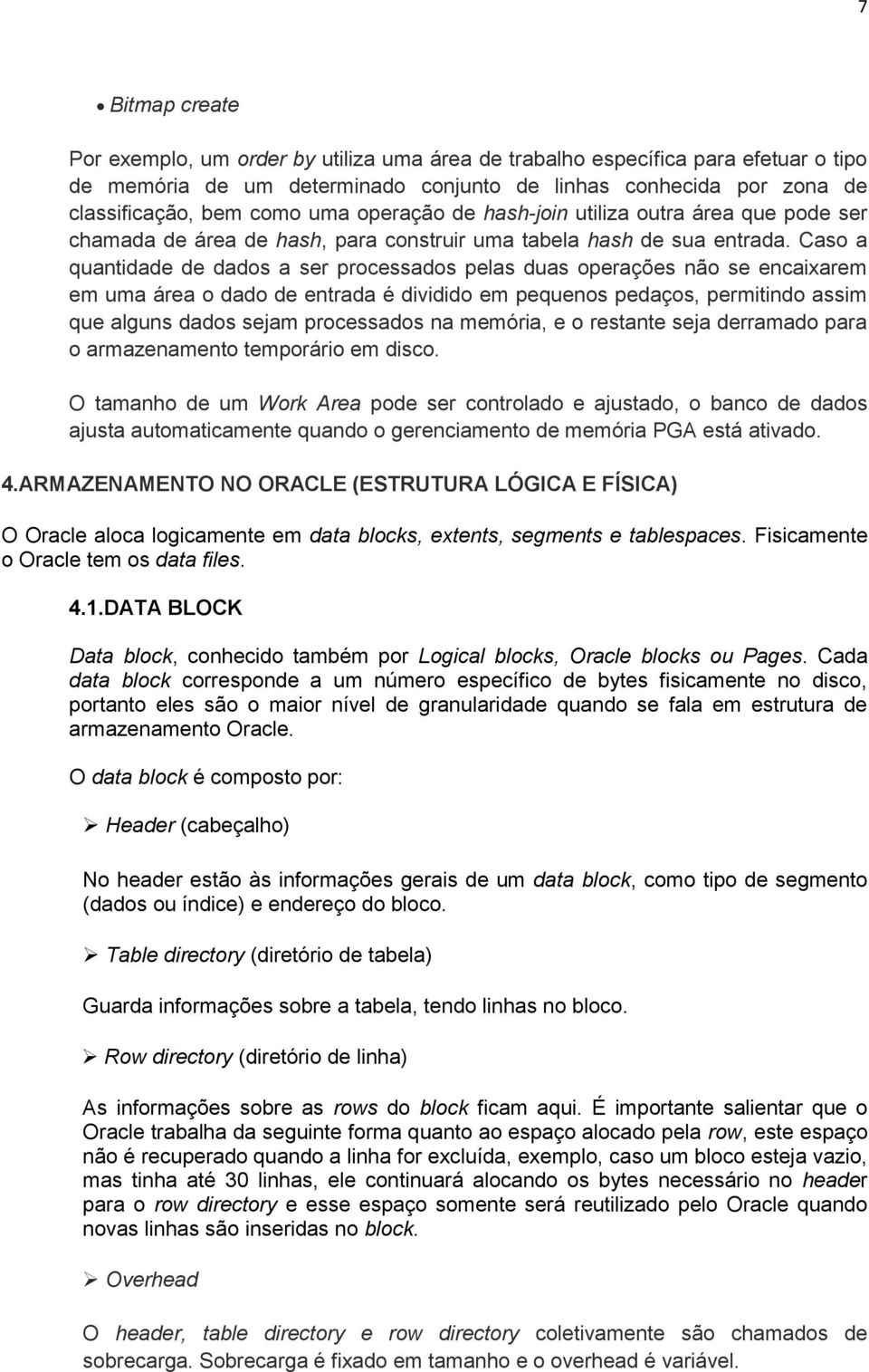 7

• Bitmap create

Por exemplo, um order by utiliza uma área de trabalho específica para efetuar o tipo de memória de um determinado conjunto de linhas conhecida por zona de classificação, bem como uma operação de hash-join utiliza outra área que pode ser chamada de área de hash, para construir uma tabela hash de sua entrada. Caso a quantidade de dados a ser processados pelas duas operações não se encaixarem em uma área o dado de entrada é dividido em pequenos pedaços, permitindo assim que alguns dados sejam processados na memória, e o restante seja derramado para o armazenamento temporário em disco.

O tamanho de um Work Area pode ser controlado e ajustado, o banco de dados ajusta automaticamente quando o gerenciamento de memória PGA está ativado.

4.ARMAZENAMENTO NO ORACLE (ESTRUTURA LÓGICA E FÍSICA)

O Oracle aloca logicamente em data blocks, extents, segments e tablespaces. Fisicamente o Oracle tem os data files.

4.1.DATA BLOCK

Data block, conhecido também por Logical blocks, Oracle blocks ou Pages. Cada data block corresponde a um número específico de bytes fisicamente no disco, portanto eles são o maior nível de granularidade quando se fala em estrutura de armazenamento Oracle.

O data block é composto por:

➢ Header (cabeçalho)

No header estão às informações gerais de um data block, como tipo de segmento (dados ou índice) e endereço do bloco.

➢ Table directory (diretório de tabela)

Guarda informações sobre a tabela, tendo linhas no bloco.

➢ Row directory (diretório de linha)

As informações sobre as rows do block ficam aqui. É importante salientar que o Oracle trabalha da seguinte forma quanto ao espaço alocado pela row, este espaço não é recuperado quando a linha for excluída, exemplo, caso um bloco esteja vazio, mas tinha até 30 linhas, ele continuará alocando os bytes necessário no header para o row directory e esse espaço somente será reutilizado pelo Oracle quando novas linhas são inseridas no block.

➢ Overhead

O header, table directory e row directory coletivamente são chamados de sobrecarga. Sobrecarga é fixado em tamanho e o overhead é variável.